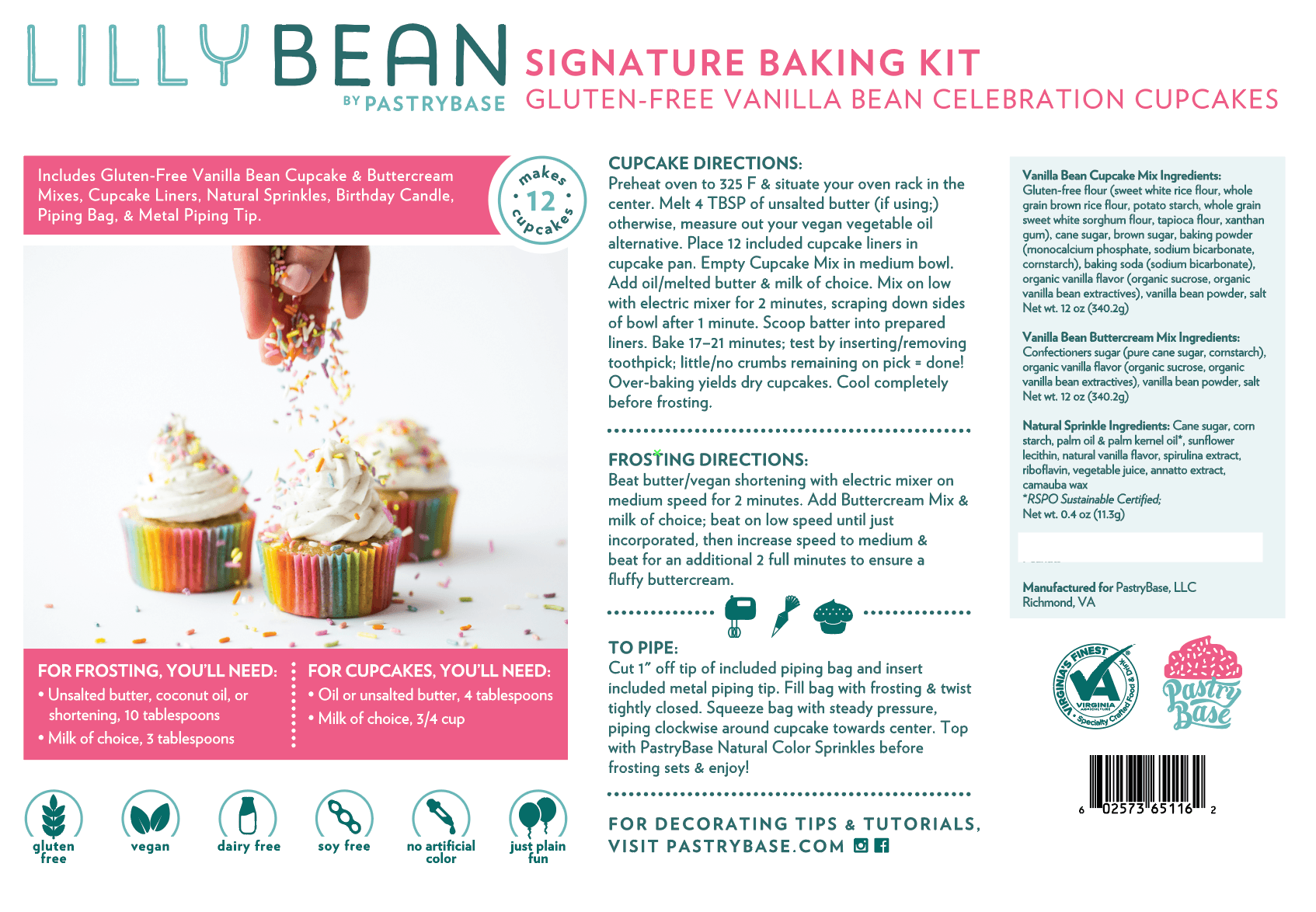 LILLY BEAN
BY PASTRYBASE

SIGNATURE BAKING KIT
GLUTEN-FREE VANILLA BEAN CELEBRATION CUPCAKES

Includes Gluten-Free Vanilla Bean Cupcake & Buttercream Mixes, Cupcake Liners, Natural Sprinkles, Birthday Candle, Piping Bag, & Metal Piping Tip.

makes 12 cupcakes

FOR FROSTING, YOU'LL NEED:
• Unsalted butter, coconut oil, or shortening, 10 tablespoons
• Milk of choice, 3 tablespoons

FOR CUPCAKES, YOU'LL NEED:
• Oil or unsalted butter, 4 tablespoons
• Milk of choice, 3/4 cup

gluten free
vegan
dairy free
soy free
no artificial color
just plain fun

CUPCAKE DIRECTIONS:
Preheat oven to 325 F & situate your oven rack in the center. Melt 4 TBSP of unsalted butter (if using;) otherwise, measure out your vegan vegetable oil alternative. Place 12 included cupcake liners in cupcake pan. Empty Cupcake Mix in medium bowl. Add oil/melted butter & milk of choice. Mix on low with electric mixer for 2 minutes, scraping down sides of bowl after 1 minute. Scoop batter into prepared liners. Bake 17–21 minutes; test by inserting/removing toothpick; little/no crumbs remaining on pick = done! Over-baking yields dry cupcakes. Cool completely before frosting.

FROSTING DIRECTIONS:
Beat butter/vegan shortening with electric mixer on medium speed for 2 minutes. Add Buttercream Mix & milk of choice; beat on low speed until just incorporated, then increase speed to medium & beat for an additional 2 full minutes to ensure a fluffy buttercream.

TO PIPE:
Cut 1" off tip of included piping bag and insert included metal piping tip. Fill bag with frosting & twist tightly closed. Squeeze bag with steady pressure, piping clockwise around cupcake towards center. Top with PastryBase Natural Color Sprinkles before frosting sets & enjoy!

FOR DECORATING TIPS & TUTORIALS, VISIT PASTRYBASE.COM

Vanilla Bean Cupcake Mix Ingredients: Gluten-free flour (sweet white rice flour, whole grain brown rice flour, potato starch, whole grain sweet white sorghum flour, tapioca flour, xanthan gum), cane sugar, brown sugar, baking powder (monocalcium phosphate, sodium bicarbonate, cornstarch), baking soda (sodium bicarbonate), organic vanilla flavor (organic sucrose, organic vanilla bean extractives), vanilla bean powder, salt
Net wt. 12 oz (340.2g)

Vanilla Bean Buttercream Mix Ingredients: Confectioners sugar (pure cane sugar, cornstarch), organic vanilla flavor (organic sucrose, organic vanilla bean extractives), vanilla bean powder, salt
Net wt. 12 oz (340.2g)

Natural Sprinkle Ingredients: Cane sugar, corn starch, palm oil & palm kernel oil*, sunflower lecithin, natural vanilla flavor, spirulina extract, riboflavin, vegetable juice, annatto extract, carnauba wax
*RSPO Sustainable Certified;
Net wt. 0.4 oz (11.3g)

Manufactured for PastryBase, LLC
Richmond, VA

VIRGINIA'S FINEST
VA
VIRGINIA AGRICULTURE
Specialty Crafted Food & Drink

Pastry Base

6 02573 65116 2